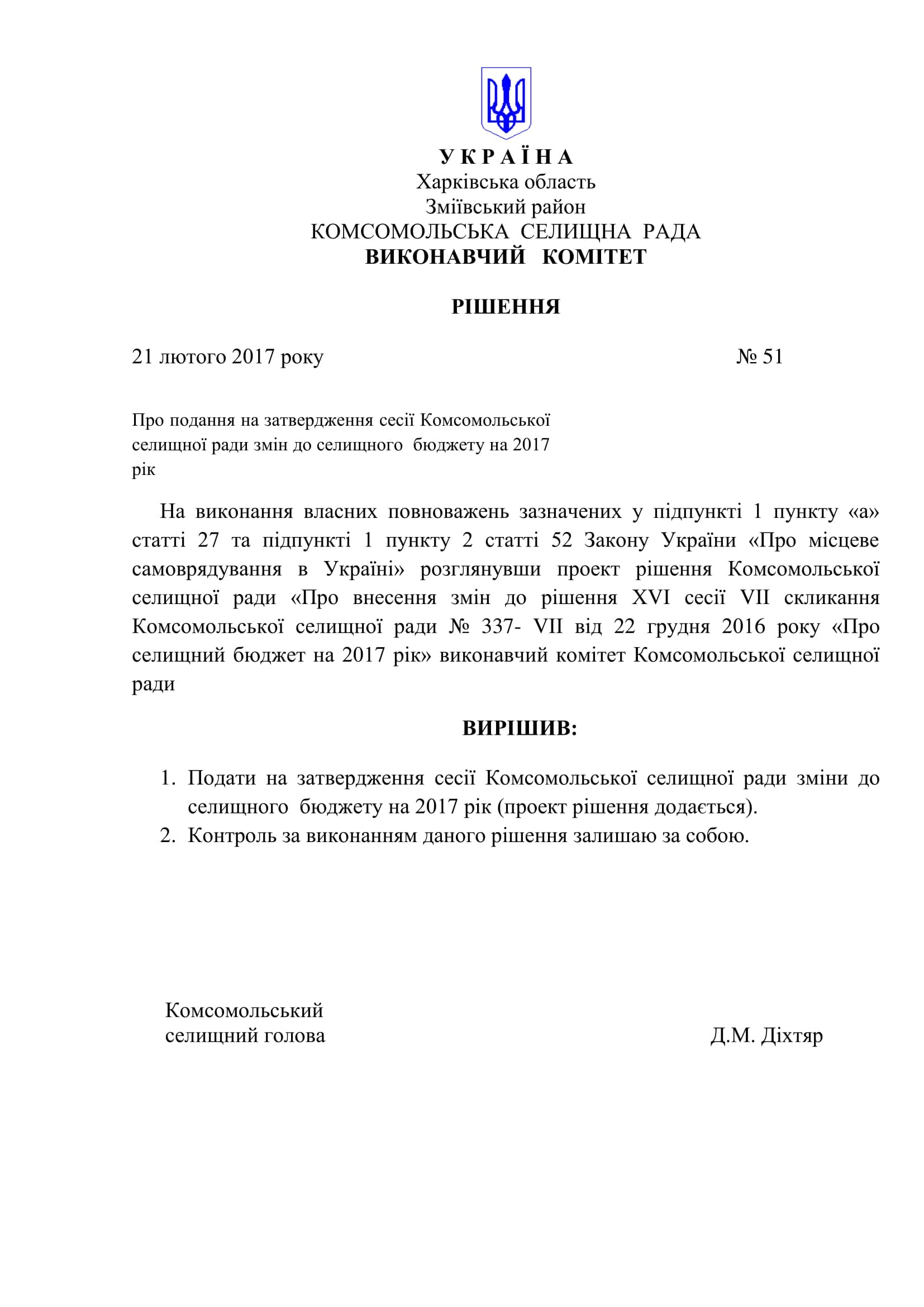 У К Р А Ї Н А
Харківська область
Зміївський район
КОМСОМОЛЬСЬКА СЕЛИЩНА РАДА
ВИКОНАВЧИЙ КОМІТЕТ

РІШЕННЯ

21 лютого 2017 року № 51

Про подання на затвердження сесії Комсомольської селищної ради змін до селищного бюджету на 2017 рік

На виконання власних повноважень зазначених у підпункті 1 пункту «а» статті 27 та підпункті 1 пункту 2 статті 52 Закону України «Про місцеве самоврядування в Україні» розглянувши проект рішення Комсомольської селищної ради «Про внесення змін до рішення XVI сесії VII скликання Комсомольської селищної ради № 337- VII від 22 грудня 2016 року «Про селищний бюджет на 2017 рік» виконавчий комітет Комсомольської селищної ради

ВИРІШИВ:

1. Подати на затвердження сесії Комсомольської селищної ради зміни до селищного бюджету на 2017 рік (проект рішення додається).
2. Контроль за виконанням даного рішення залишаю за собою.

Комсомольський
селищний голова Д.М. Діхтяр